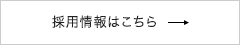 採用情報はこちら →